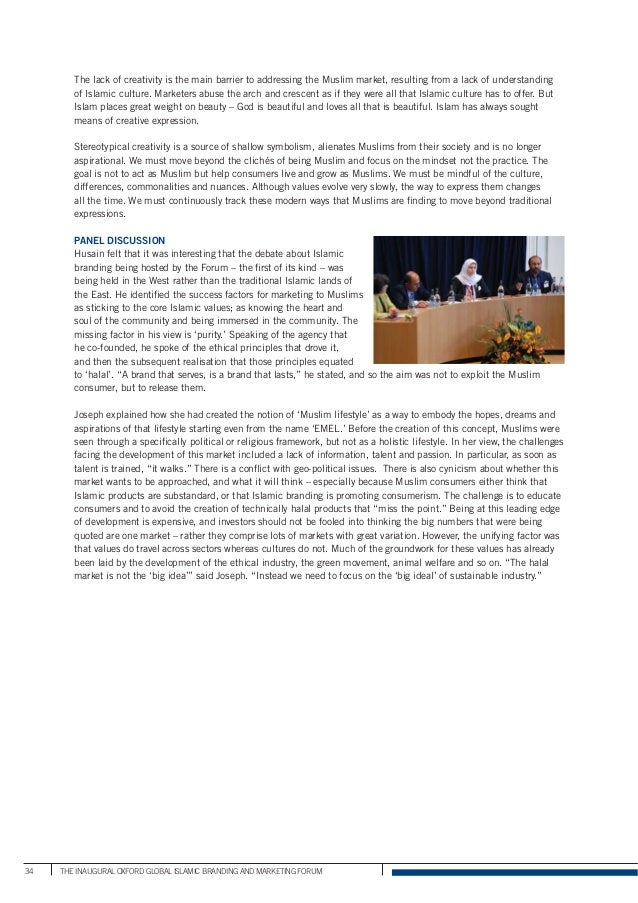 The lack of creativity is the main barrier to addressing the Muslim market, resulting from a lack of understanding of Islamic culture. Marketers abuse the arch and crescent as if they were all that Islamic culture has to offer. But Islam places great weight on beauty – God is beautiful and loves all that is beautiful. Islam has always sought means of creative expression.

Stereotypical creativity is a source of shallow symbolism, alienates Muslims from their society and is no longer aspirational. We must move beyond the clichés of being Muslim and focus on the mindset not the practice. The goal is not to act as Muslim but help consumers live and grow as Muslims. We must be mindful of the culture, differences, commonalities and nuances. Although values evolve very slowly, the way to express them changes all the time. We must continuously track these modern ways that Muslims are finding to move beyond traditional expressions.

PANEL DISCUSSION
Husain felt that it was interesting that the debate about Islamic branding being hosted by the Forum – the first of its kind – was being held in the West rather than the traditional Islamic lands of the East. He identified the success factors for marketing to Muslims as sticking to the core Islamic values; as knowing the heart and soul of the community and being immersed in the community. The missing factor in his view is 'purity.' Speaking of the agency that he co-founded, he spoke of the ethical principles that drove it, and then the subsequent realisation that those principles equated to 'halal'. "A brand that serves, is a brand that lasts," he stated, and so the aim was not to exploit the Muslim consumer, but to release them.

Joseph explained how she had created the notion of 'Muslim lifestyle' as a way to embody the hopes, dreams and aspirations of that lifestyle starting even from the name 'EMEL.' Before the creation of this concept, Muslims were seen through a specifically political or religious framework, but not as a holistic lifestyle. In her view, the challenges facing the development of this market included a lack of information, talent and passion. In particular, as soon as talent is trained, "it walks." There is a conflict with geo-political issues. There is also cynicism about whether this market wants to be approached, and what it will think – especially because Muslim consumers either think that Islamic products are substandard, or that Islamic branding is promoting consumerism. The challenge is to educate consumers and to avoid the creation of technically halal products that "miss the point." Being at this leading edge of development is expensive, and investors should not be fooled into thinking the big numbers that were being quoted are one market – rather they comprise lots of markets with great variation. However, the unifying factor was that values do travel across sectors whereas cultures do not. Much of the groundwork for these values has already been laid by the development of the ethical industry, the green movement, animal welfare and so on. "The halal market is not the 'big idea'" said Joseph. "Instead we need to focus on the 'big ideal' of sustainable industry."

34 THE INAUGURAL OXFORD GLOBAL ISLAMIC BRANDING AND MARKETING FORUM